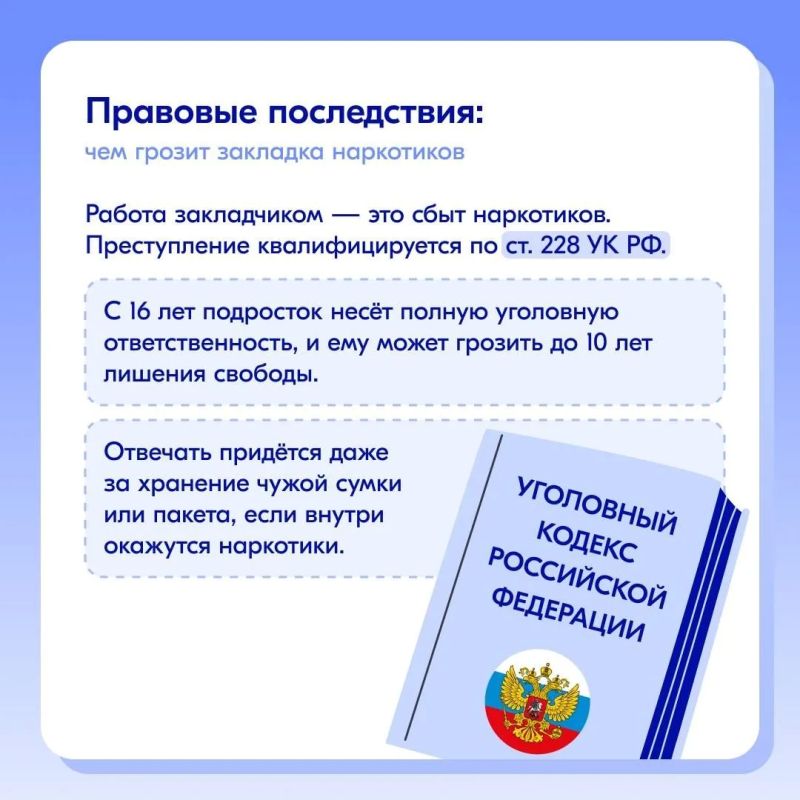 Правовые последствия:
чем грозит закладка наркотиков

Работа закладчиком — это сбыт наркотиков. Преступление квалифицируется по ст. 228 УК РФ.

С 16 лет подросток несёт полную уголовную ответственность, и ему может грозить до 10 лет лишения свободы.

Отвечать придётся даже за хранение чужой сумки или пакета, если внутри окажутся наркотики.

УГОЛОВНЫЙ
КОДЕКС
РОССИЙСКОЙ
ФЕДЕРАЦИИ